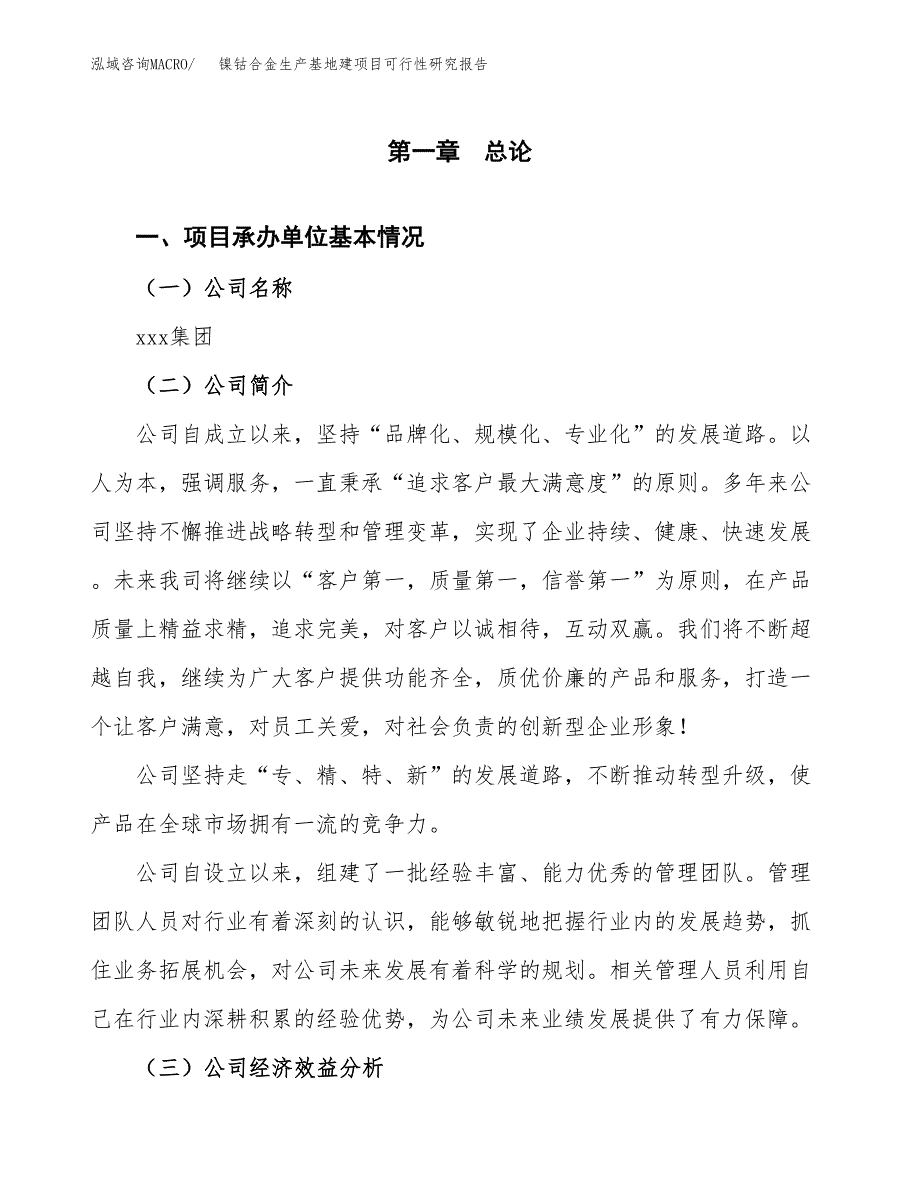 泓域咨询MACRO/　镍钴合金生产基地建项目可行性研究报告

第一章　总论

一、项目承办单位基本情况

（一）公司名称

xxx集团

（二）公司简介

公司自成立以来，坚持“品牌化、规模化、专业化”的发展道路。以人为本，强调服务，一直秉承“追求客户最大满意度”的原则。多年来公司坚持不懈推进战略转型和管理变革，实现了企业持续、健康、快速发展。未来我司将继续以“客户第一，质量第一，信誉第一”为原则，在产品质量上精益求精，追求完美，对客户以诚相待，互动双赢。我们将不断超越自我，继续为广大客户提供功能齐全，质优价廉的产品和服务，打造一个让客户满意，对员工关爱，对社会负责的创新型企业形象！

公司坚持走“专、精、特、新”的发展道路，不断推动转型升级，使产品在全球市场拥有一流的竞争力。

公司自设立以来，组建了一批经验丰富、能力优秀的管理团队。管理团队人员对行业有着深刻的认识，能够敏锐地把握行业内的发展趋势，抓住业务拓展机会，对公司未来发展有着科学的规划。相关管理人员利用自己在行业内深耕积累的经验优势，为公司未来业绩发展提供了有力保障。

（三）公司经济效益分析